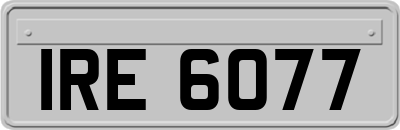 IRE 6077